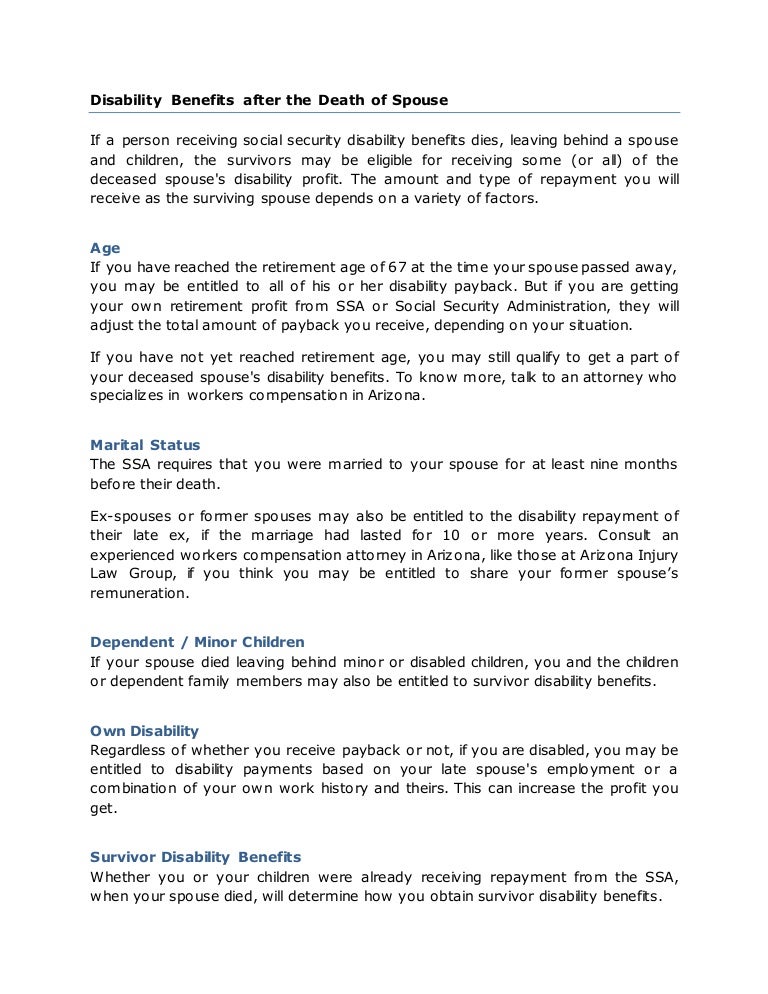 Disability Benefits after the Death of Spouse

If a person receiving social security disability benefits dies, leaving behind a spouse and children, the survivors may be eligible for receiving some (or all) of the deceased spouse's disability profit. The amount and type of repayment you will receive as the surviving spouse depends on a variety of factors.

Age
If you have reached the retirement age of 67 at the time your spouse passed away, you may be entitled to all of his or her disability payback. But if you are getting your own retirement profit from SSA or Social Security Administration, they will adjust the total amount of payback you receive, depending on your situation.

If you have not yet reached retirement age, you may still qualify to get a part of your deceased spouse's disability benefits. To know more, talk to an attorney who specializes in workers compensation in Arizona.

Marital Status
The SSA requires that you were married to your spouse for at least nine months before their death.

Ex-spouses or former spouses may also be entitled to the disability repayment of their late ex, if the marriage had lasted for 10 or more years. Consult an experienced workers compensation attorney in Arizona, like those at Arizona Injury Law Group, if you think you may be entitled to share your former spouse's remuneration.

Dependent / Minor Children
If your spouse died leaving behind minor or disabled children, you and the children or dependent family members may also be entitled to survivor disability benefits.

Own Disability
Regardless of whether you receive payback or not, if you are disabled, you may be entitled to disability payments based on your late spouse's employment or a combination of your own work history and theirs. This can increase the profit you get.

Survivor Disability Benefits
Whether you or your children were already receiving repayment from the SSA, when your spouse died, will determine how you obtain survivor disability benefits.